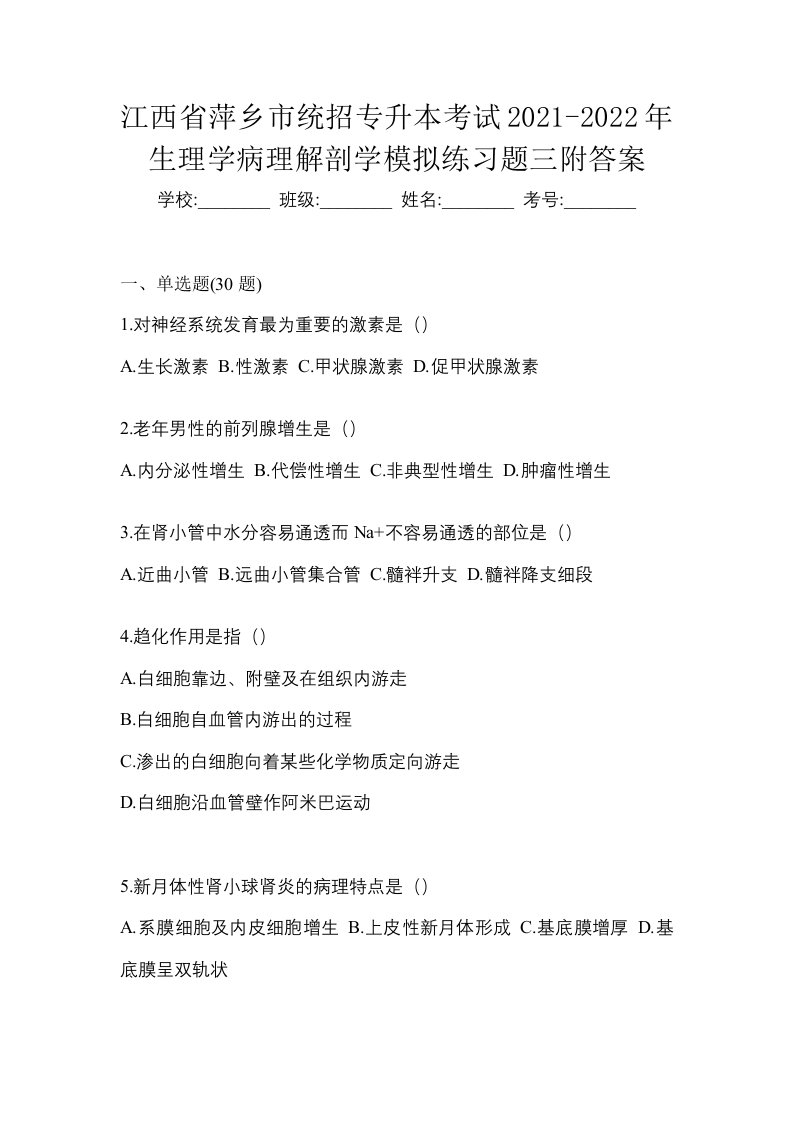 江西省萍乡市统招专升本考试2021-2022年生理学病理解剖学模拟练习题三附答案

学校:________ 班级:________ 姓名:________ 考号:________

一、单选题(30 题)

1.对神经系统发育最为重要的激素是（）

A.生长激素 B.性激素 C.甲状腺激素 D.促甲状腺激素

2.老年男性的前列腺增生是（）

A.内分泌性增生 B.代偿性增生 C.非典型性增生 D.肿瘤性增生

3.在肾小管中水分容易通透而 Na+不容易通透的部位是（）

A.近曲小管 B.远曲小管集合管 C.髓袢升支 D.髓袢降支细段

4.趋化作用是指（）

A.白细胞靠边、附壁及在组织内游走

B.白细胞自血管内游出的过程

C.渗出的白细胞向着某些化学物质定向游走

D.白细胞沿血管壁作阿米巴运动

5.新月体性肾小球肾炎的病理特点是（）

A.系膜细胞及内皮细胞增生 B.上皮性新月体形成 C.基底膜增厚 D.基底膜呈双轨状